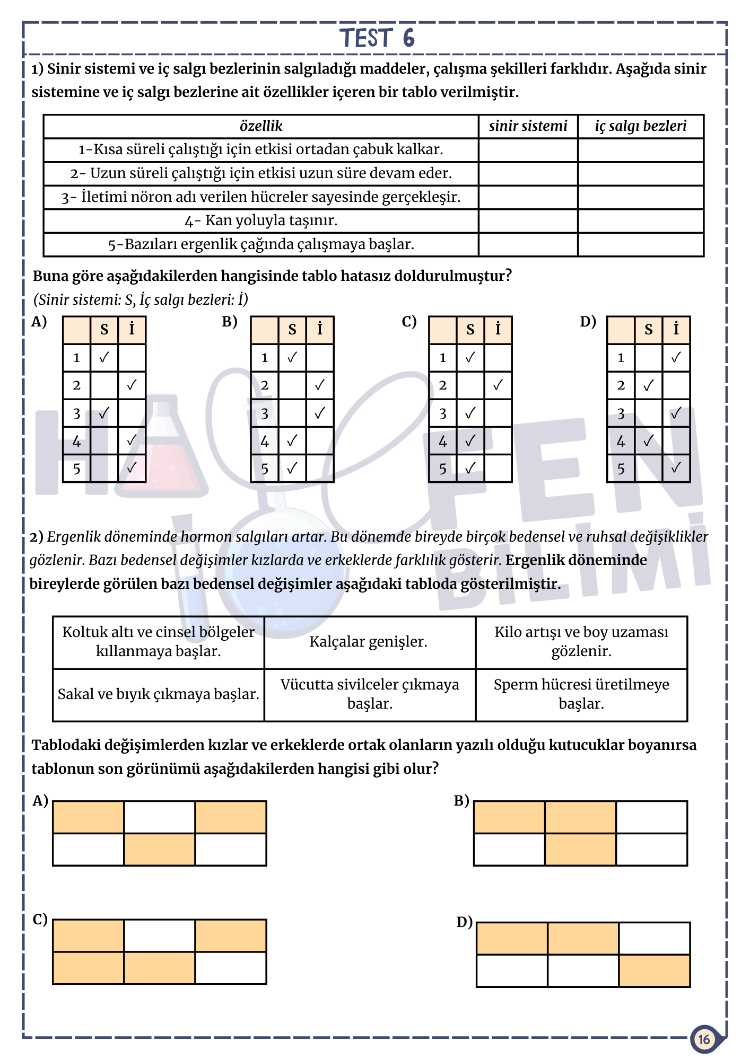 TEST 6

1) Sinir sistemi ve iç salgı bezlerinin salgıladığı maddeler, çalışma şekilleri farklıdır. Aşağıda sinir sistemine ve iç salgı bezlerine ait özellikler içeren bir tablo verilmiştir.

| özellik | sinir sistemi | iç salgı bezleri |
|---|---|---|
| 1-Kısa süreli çalıştığı için etkisi ortadan çabuk kalkar. | | |
| 2- Uzun süreli çalıştığı için etkisi uzun süre devam eder. | | |
| 3- İletimi nöron adı verilen hücreler sayesinde gerçekleşir. | | |
| 4- Kan yoluyla taşınır. | | |
| 5-Bazıları ergenlik çağında çalışmaya başlar. | | |

Buna göre aşağıdakilerden hangisinde tablo hatasız doldurulmuştur?
(Sinir sistemi: S, İç salgı bezleri: İ)

A)
| | S | İ |
|---|---|---|
| 1 | ✓ | |
| 2 | | ✓ |
| 3 | ✓ | |
| 4 | | ✓ |
| 5 | | ✓ |

B)
| | S | İ |
|---|---|---|
| 1 | ✓ | |
| 2 | | ✓ |
| 3 | | ✓ |
| 4 | ✓ | |
| 5 | ✓ | |

C)
| | S | İ |
|---|---|---|
| 1 | ✓ | |
| 2 | | ✓ |
| 3 | ✓ | |
| 4 | ✓ | |
| 5 | ✓ | |

D)
| | S | İ |
|---|---|---|
| 1 | | ✓ |
| 2 | ✓ | |
| 3 | | ✓ |
| 4 | ✓ | |
| 5 | | ✓ |

2) Ergenlik döneminde hormon salgıları artar. Bu dönemde bireyde birçok bedensel ve ruhsal değişiklikler gözlenir. Bazı bedensel değişimler kızlarda ve erkeklerde farklılık gösterir. Ergenlik döneminde bireylerde görülen bazı bedensel değişimler aşağıdaki tabloda gösterilmiştir.

| Koltuk altı ve cinsel bölgeler kıllanmaya başlar. | Kalçalar genişler. | Kilo artışı ve boy uzaması gözlenir. |
|---|---|---|
| Sakal ve bıyık çıkmaya başlar. | Vücutta sivilceler çıkmaya başlar. | Sperm hücresi üretilmeye başlar. |

Tablodaki değişimlerden kızlar ve erkeklerde ortak olanların yazılı olduğu kutucuklar boyanırsa tablonun son görünümü aşağıdakilerden hangisi gibi olur?

A)

B)

C)

D)

16

FEN BİLİMİ